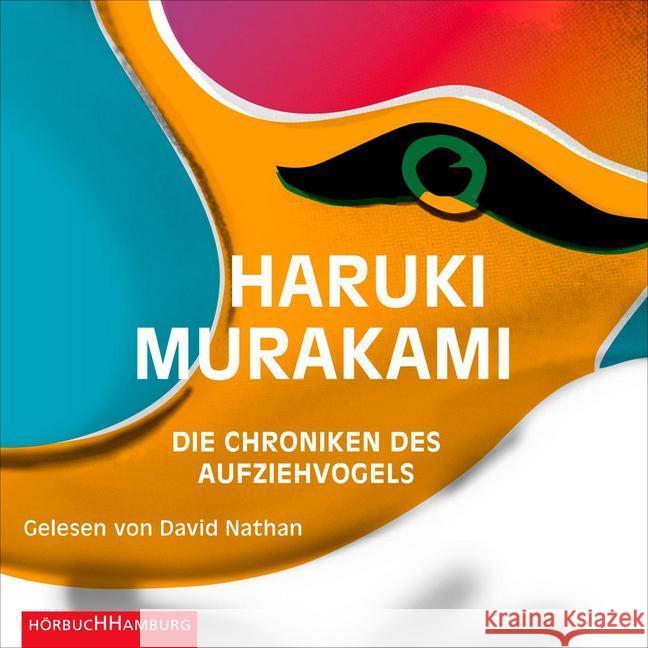 HARUKI MURAKAMI

DIE CHRONIKEN DES AUFZIEHVOGELS

Gelesen von David Nathan

HÖRBUCHHAMBURG

Kraina Książek